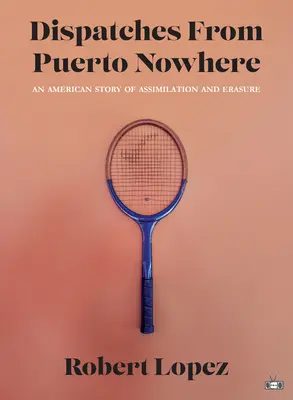 Dispatches From Puerto Nowhere

AN AMERICAN STORY OF ASSIMILATION AND ERASURE

Robert Lopez